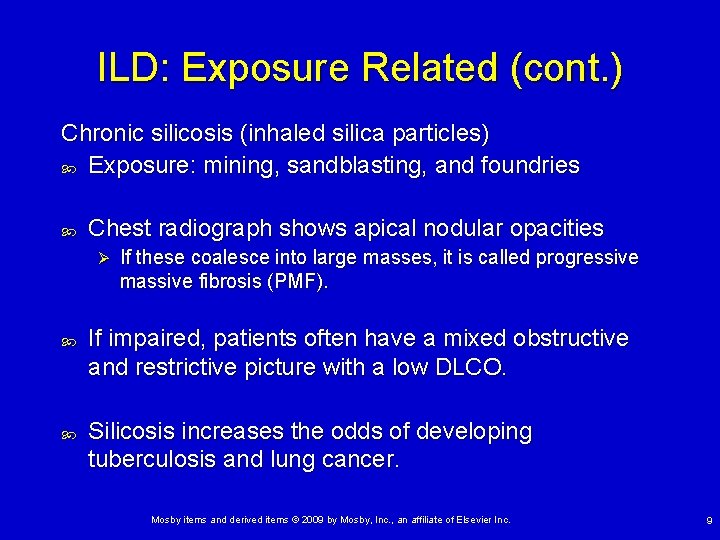 ILD: Exposure Related (cont.)

Chronic silicosis (inhaled silica particles)

Exposure: mining, sandblasting, and foundries

Chest radiograph shows apical nodular opacities

If these coalesce into large masses, it is called progressive massive fibrosis (PMF).

If impaired, patients often have a mixed obstructive and restrictive picture with a low DLCO.

Silicosis increases the odds of developing tuberculosis and lung cancer.

Mosby items and derived items © 2009 by Mosby, Inc., an affiliate of Elsevier Inc.

9